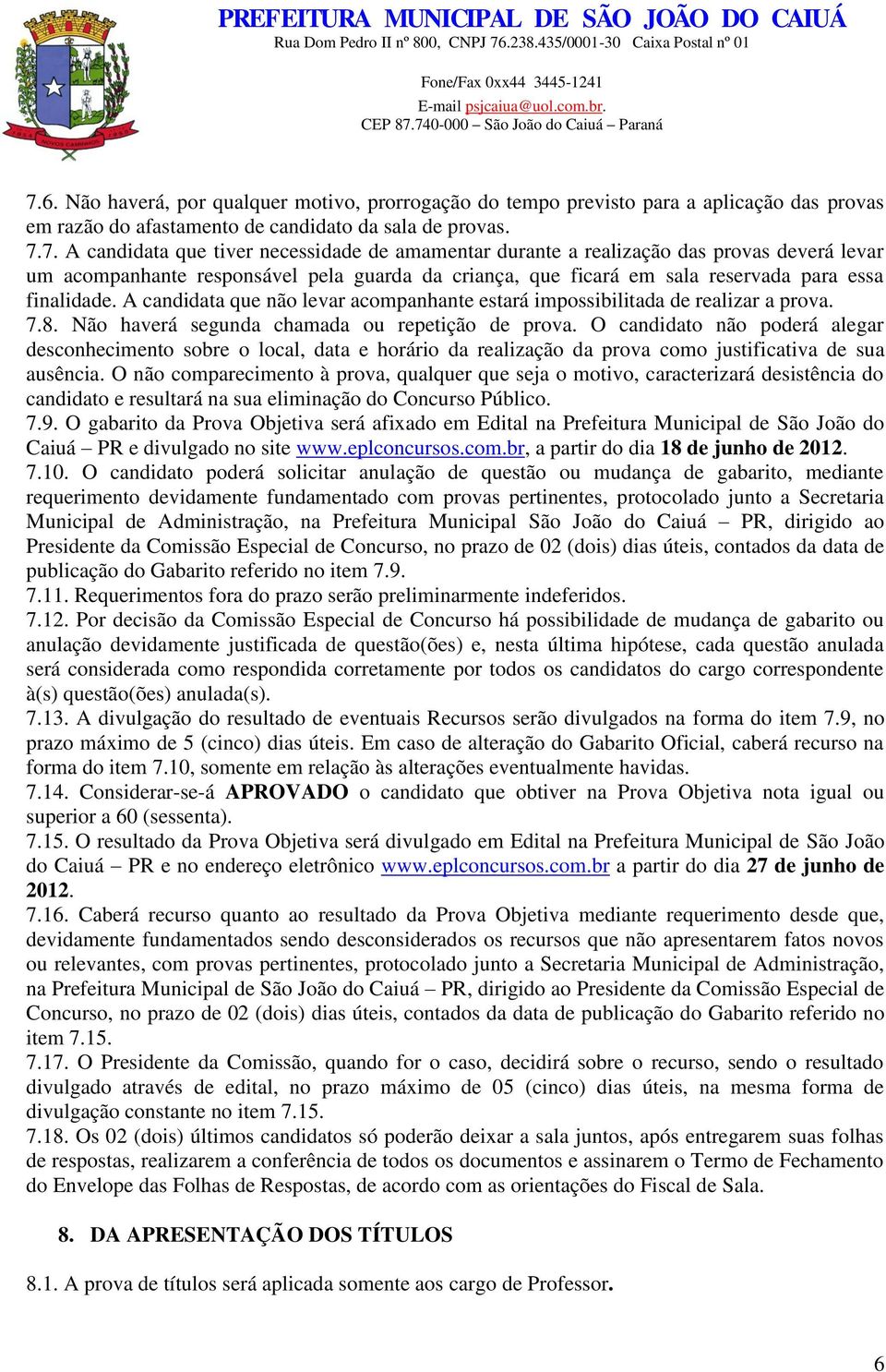 PREFEITURA MUNICIPAL DE SÃO JOÃO DO CAIUÁ
Rua Dom Pedro II nº 800, CNPJ 76.238.435/0001-30 Caixa Postal nº 01
Fone/Fax 0xx44 3445-1241
E-mail psjcaiua@uol.com.br.
CEP 87.740-000 – São João do Caiuá – Paraná

7.6. Não haverá, por qualquer motivo, prorrogação do tempo previsto para a aplicação das provas em razão do afastamento de candidato da sala de provas.
7.7. A candidata que tiver necessidade de amamentar durante a realização das provas deverá levar um acompanhante responsável pela guarda da criança, que ficará em sala reservada para essa finalidade. A candidata que não levar acompanhante estará impossibilitada de realizar a prova.
7.8. Não haverá segunda chamada ou repetição de prova. O candidato não poderá alegar desconhecimento sobre o local, data e horário da realização da prova como justificativa de sua ausência. O não comparecimento à prova, qualquer que seja o motivo, caracterizará desistência do candidato e resultará na sua eliminação do Concurso Público.
7.9. O gabarito da Prova Objetiva será afixado em Edital na Prefeitura Municipal de São João do Caiuá – PR e divulgado no site www.eplconcursos.com.br, a partir do dia 18 de junho de 2012.
7.10. O candidato poderá solicitar anulação de questão ou mudança de gabarito, mediante requerimento devidamente fundamentado com provas pertinentes, protocolado junto a Secretaria Municipal de Administração, na Prefeitura Municipal São João do Caiuá – PR, dirigido ao Presidente da Comissão Especial de Concurso, no prazo de 02 (dois) dias úteis, contados da data de publicação do Gabarito referido no item 7.9.
7.11. Requerimentos fora do prazo serão preliminarmente indeferidos.
7.12. Por decisão da Comissão Especial de Concurso há possibilidade de mudança de gabarito ou anulação devidamente justificada de questão(ões) e, nesta última hipótese, cada questão anulada será considerada como respondida corretamente por todos os candidatos do cargo correspondente à(s) questão(ões) anulada(s).
7.13. A divulgação do resultado de eventuais Recursos serão divulgados na forma do item 7.9, no prazo máximo de 5 (cinco) dias úteis. Em caso de alteração do Gabarito Oficial, caberá recurso na forma do item 7.10, somente em relação às alterações eventualmente havidas.
7.14. Considerar-se-á APROVADO o candidato que obtiver na Prova Objetiva nota igual ou superior a 60 (sessenta).
7.15. O resultado da Prova Objetiva será divulgado em Edital na Prefeitura Municipal de São João do Caiuá – PR e no endereço eletrônico www.eplconcursos.com.br a partir do dia 27 de junho de 2012.
7.16. Caberá recurso quanto ao resultado da Prova Objetiva mediante requerimento desde que, devidamente fundamentados sendo desconsiderados os recursos que não apresentarem fatos novos ou relevantes, com provas pertinentes, protocolado junto a Secretaria Municipal de Administração, na Prefeitura Municipal de São João do Caiuá – PR, dirigido ao Presidente da Comissão Especial de Concurso, no prazo de 02 (dois) dias úteis, contados da data de publicação do Gabarito referido no item 7.15.
7.17. O Presidente da Comissão, quando for o caso, decidirá sobre o recurso, sendo o resultado divulgado através de edital, no prazo máximo de 05 (cinco) dias úteis, na mesma forma de divulgação constante no item 7.15.
7.18. Os 02 (dois) últimos candidatos só poderão deixar a sala juntos, após entregarem suas folhas de respostas, realizarem a conferência de todos os documentos e assinarem o Termo de Fechamento do Envelope das Folhas de Respostas, de acordo com as orientações do Fiscal de Sala.

8. DA APRESENTAÇÃO DOS TÍTULOS

8.1. A prova de títulos será aplicada somente aos cargo de Professor.

6